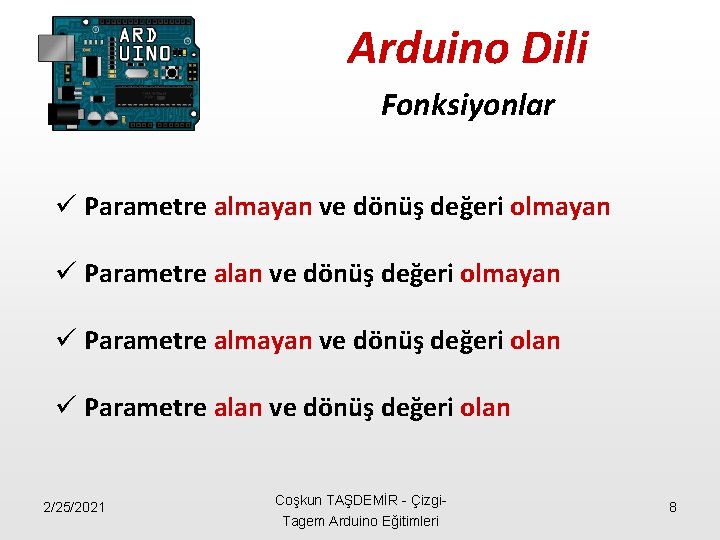 ARD
UINO

Arduino Dili

Fonksiyonlar

✓ Parametre almayan ve dönüş değeri olmayan

✓ Parametre alan ve dönüş değeri olmayan

✓ Parametre almayan ve dönüş değeri olan

✓ Parametre alan ve dönüş değeri olan

2/25/2021

Coşkun TAŞDEMİR - Çizgi-Tagem Arduino Eğitimleri

8